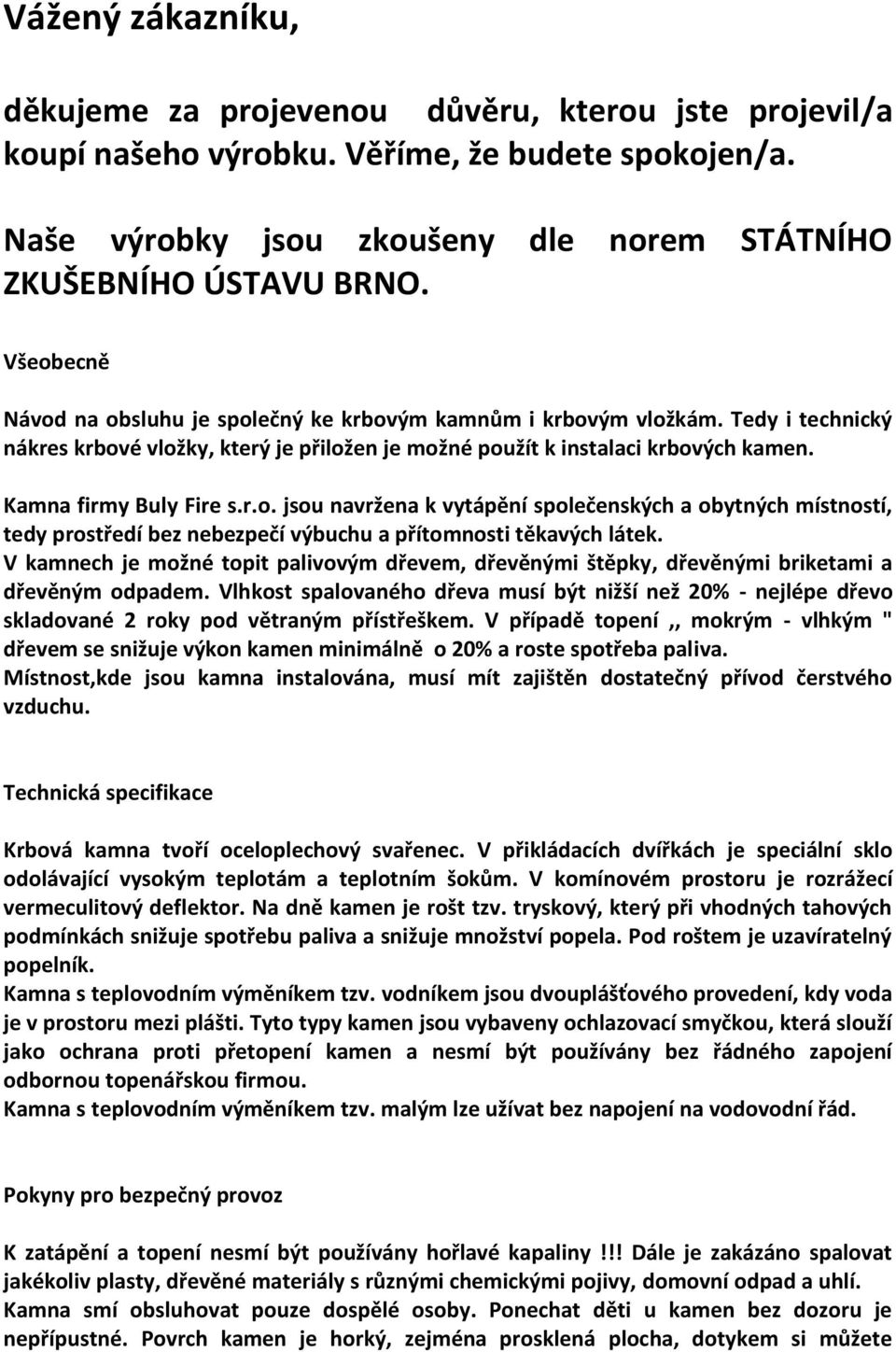 Vážený zákazníku,

děkujeme za projevenou  důvěru, kterou jste projevil/a koupí našeho výrobku. Věříme, že budete spokojen/a.

Naše výrobky jsou zkoušeny dle norem STÁTNÍHO ZKUŠEBNÍHO ÚSTAVU BRNO.

Všeobecně

Návod na obsluhu je společný ke krbovým kamnům i krbovým vložkám. Tedy i technický nákres krbové vložky, který je přiložen je možné použít k instalaci krbových kamen.

Kamna firmy Buly Fire s.r.o. jsou navržena k vytápění společenských a obytných místností, tedy prostředí bez nebezpečí výbuchu a přítomnosti těkavých látek.
V kamnech je možné topit palivovým dřevem, dřevěnými štěpky, dřevěnými briketami a dřevěným odpadem. Vlhkost spalovaného dřeva musí být nižší než 20% - nejlépe dřevo skladované 2 roky pod větraným přístřeškem. V případě topení ,, mokrým - vlhkým " dřevem se snižuje výkon kamen minimálně o 20% a roste spotřeba paliva.
Místnost,kde jsou kamna instalována, musí mít zajištěn dostatečný přívod čerstvého vzduchu.

Technická specifikace

Krbová kamna tvoří oceloplechový svařenec. V přikládacích dvířkách je speciální sklo odolávající vysokým teplotám a teplotním šokům. V komínovém prostoru je rozrážecí vermeculitový deflektor. Na dně kamen je rošt tzv. tryskový, který při vhodných tahových podmínkách snižuje spotřebu paliva a snižuje množství popela. Pod roštem je uzavíratelný popelník.
Kamna s teplovodním výměníkem tzv. vodníkem jsou dvouplášťového provedení, kdy voda je v prostoru mezi plášti. Tyto typy kamen jsou vybaveny ochlazovací smyčkou, která slouží jako ochrana proti přetopení kamen a nesmí být používány bez řádného zapojení odbornou topenářskou firmou.
Kamna s teplovodním výměníkem tzv. malým lze užívat bez napojení na vodovodní řád.

Pokyny pro bezpečný provoz

K zatápění a topení nesmí být používány hořlavé kapaliny !!! Dále je zakázáno spalovat jakékoliv plasty, dřevěné materiály s různými chemickými pojivy, domovní odpad a uhlí.
Kamna smí obsluhovat pouze dospělé osoby. Ponechat děti u kamen bez dozoru je nepřípustné. Povrch kamen je horký, zejména prosklená plocha, dotykem si můžete